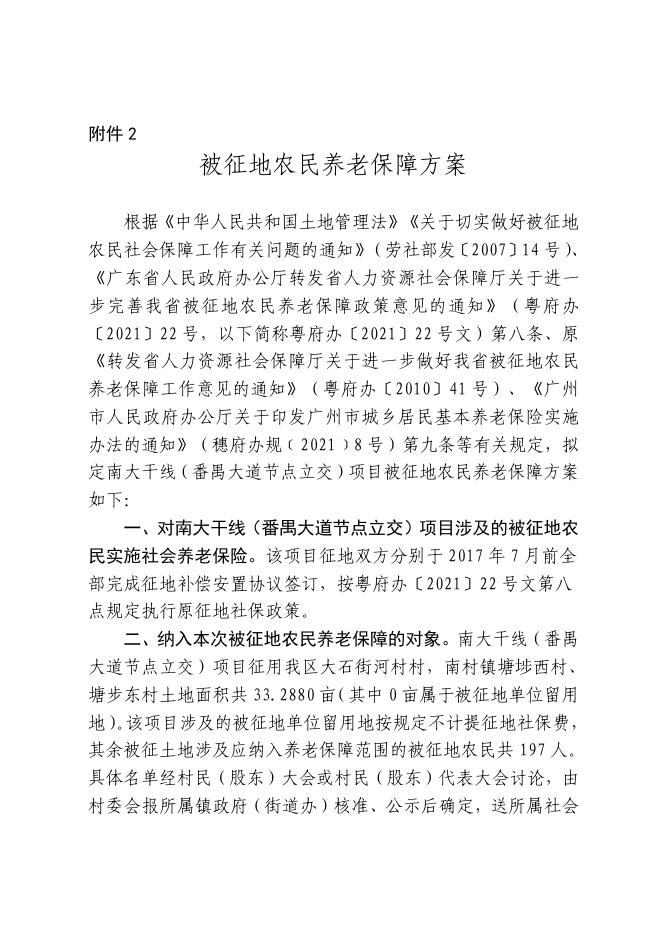 附件 2

被征地农民养老保障方案

根据《中华人民共和国土地管理法》《关于切实做好被征地农民社会保障工作有关问题的通知》（劳社部发〔2007〕14 号）、《广东省人民政府办公厅转发省人力资源社会保障厅关于进一步完善我省被征地农民养老保障政策意见的通知》（粤府办〔2021〕22 号，以下简称粤府办〔2021〕22 号文）第八条、原《转发省人力资源社会保障厅关于进一步做好我省被征地农民养老保障工作意见的通知》（粤府办〔2010〕41 号）、《广州市人民政府办公厅关于印发广州市城乡居民基本养老保险实施办法的通知》（穗府办规（2021）8 号）第九条等有关规定，拟定南大干线（番禺大道节点立交）项目被征地农民养老保障方案如下：

一、对南大干线（番禺大道节点立交）项目涉及的被征地农民实施社会养老保险。该项目征地双方分别于 2017 年 7 月前全部完成征地补偿安置协议签订，按粤府办〔2021〕22 号文第八点规定执行原征地社保政策。

二、纳入本次被征地农民养老保障的对象。南大干线（番禺大道节点立交）项目征用我区大石街河村村，南村镇塘埗西村、塘步东村土地面积共 33.2880 亩（其中 0 亩属于被征地单位留用地）。该项目涉及的被征地单位留用地按规定不计提征地社保费，其余被征土地涉及应纳入养老保障范围的被征地农民共 197 人。具体名单经村民（股东）大会或村民（股东）代表大会讨论，由村委会报所属镇政府（街道办）核准、公示后确定，送所属社会